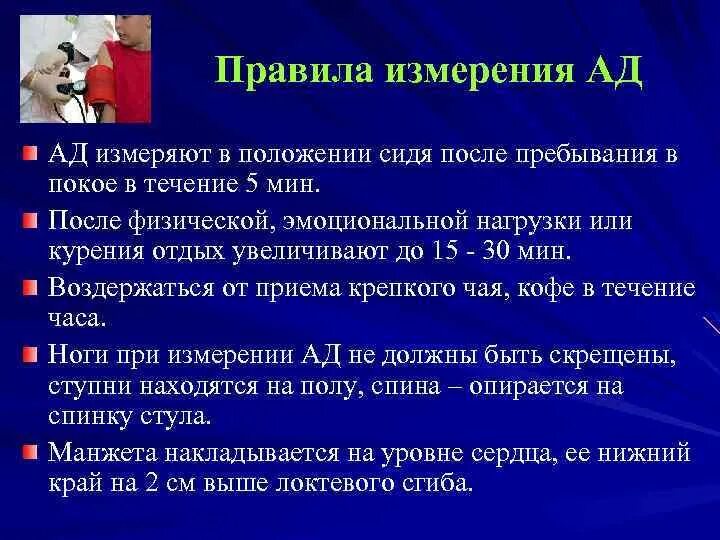 Правила измерения АД

АД измеряют в положении сидя после пребывания в покое в течение 5 мин.

После физической, эмоциональной нагрузки или курения отдых увеличивают до 15 - 30 мин.

Воздержаться от приема крепкого чая, кофе в течение часа.

Ноги при измерении АД не должны быть скрещены, ступни находятся на полу, спина – опирается на спинку стула.

Манжета накладывается на уровне сердца, ее нижний край на 2 см выше локтевого сгиба.